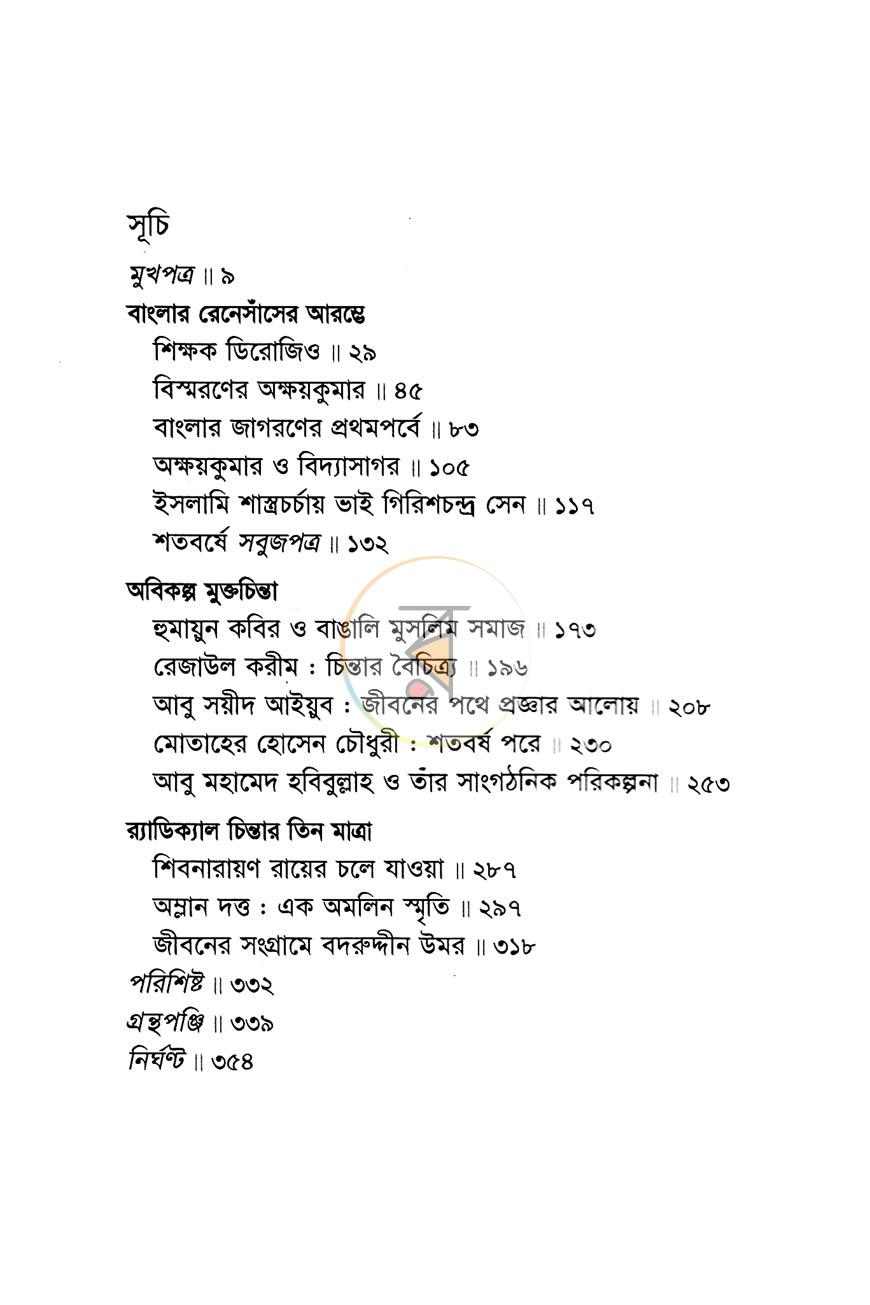 সূচি

মুখপত্র ॥ ৯

বাংলার রেনেসাঁসের আরম্ভে

শিক্ষক ডিরোজিও ॥ ২৯
বিস্মরণের অক্ষয়কুমার ॥ ৪৫
বাংলার জাগরণের প্রথমপর্বে ॥ ৮৩
অক্ষয়কুমার ও বিদ্যাসাগর ॥ ১০৫
ইসলামি শাস্ত্রচর্চায় ভাই গিরিশচন্দ্র সেন ॥ ১১৭
শতবর্ষে সবুজপত্র ॥ ১৩২

অবিকল্প মুক্তচিন্তা

হুমায়ুন কবির ও বাঙালি মুসলিম সমাজ ॥ ১৭৩
রেজাউল করীম : চিন্তার বৈচিত্র্য ॥ ১৯৬
আবু সয়ীদ আইয়ুব : জীবনের পথে প্রজ্ঞার আলোয় ॥ ২০৮
মোতাহের হোসেন চৌধুরী : শতবর্ষ পরে ॥ ২৩০
আবু মহামেদ হবিবুল্লাহ ও তাঁর সাংগঠনিক পরিকল্পনা ॥ ২৫৩

র‍্যাডিক্যাল চিন্তার তিন মাত্রা

শিবনারায়ণ রায়ের চলে যাওয়া ॥ ২৮৭
অম্লান দত্ত : এক অমলিন স্মৃতি ॥ ২৯৭
জীবনের সংগ্রামে বদরুদ্দীন উমর ॥ ৩১৮

পরিশিষ্ট ॥ ৩৩২
গ্রন্থপঞ্জি ॥ ৩৩৯
নির্ঘণ্ট ॥ ৩৫৪